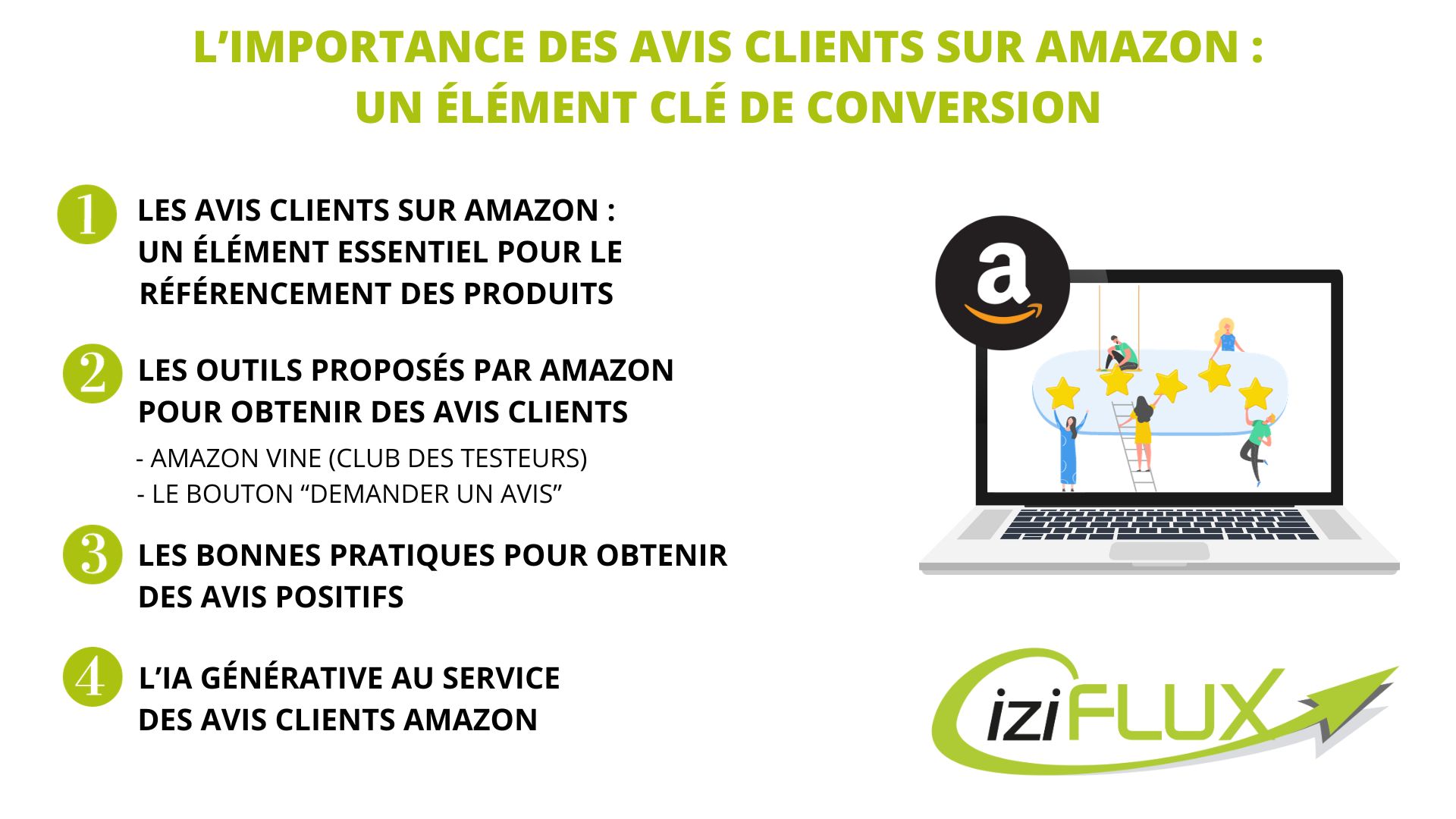 L’IMPORTANCE DES AVIS CLIENTS SUR AMAZON :
UN ÉLÉMENT CLÉ DE CONVERSION

1 LES AVIS CLIENTS SUR AMAZON : UN ÉLÉMENT ESSENTIEL POUR LE RÉFÉRENCEMENT DES PRODUITS

2 LES OUTILS PROPOSÉS PAR AMAZON POUR OBTENIR DES AVIS CLIENTS

- AMAZON VINE (CLUB DES TESTEURS)
- LE BOUTON “DEMANDER UN AVIS”

3 LES BONNES PRATIQUES POUR OBTENIR DES AVIS POSITIFS

4 L’IA GÉNÉRATIVE AU SERVICE DES AVIS CLIENTS AMAZON

a

iziFLUX